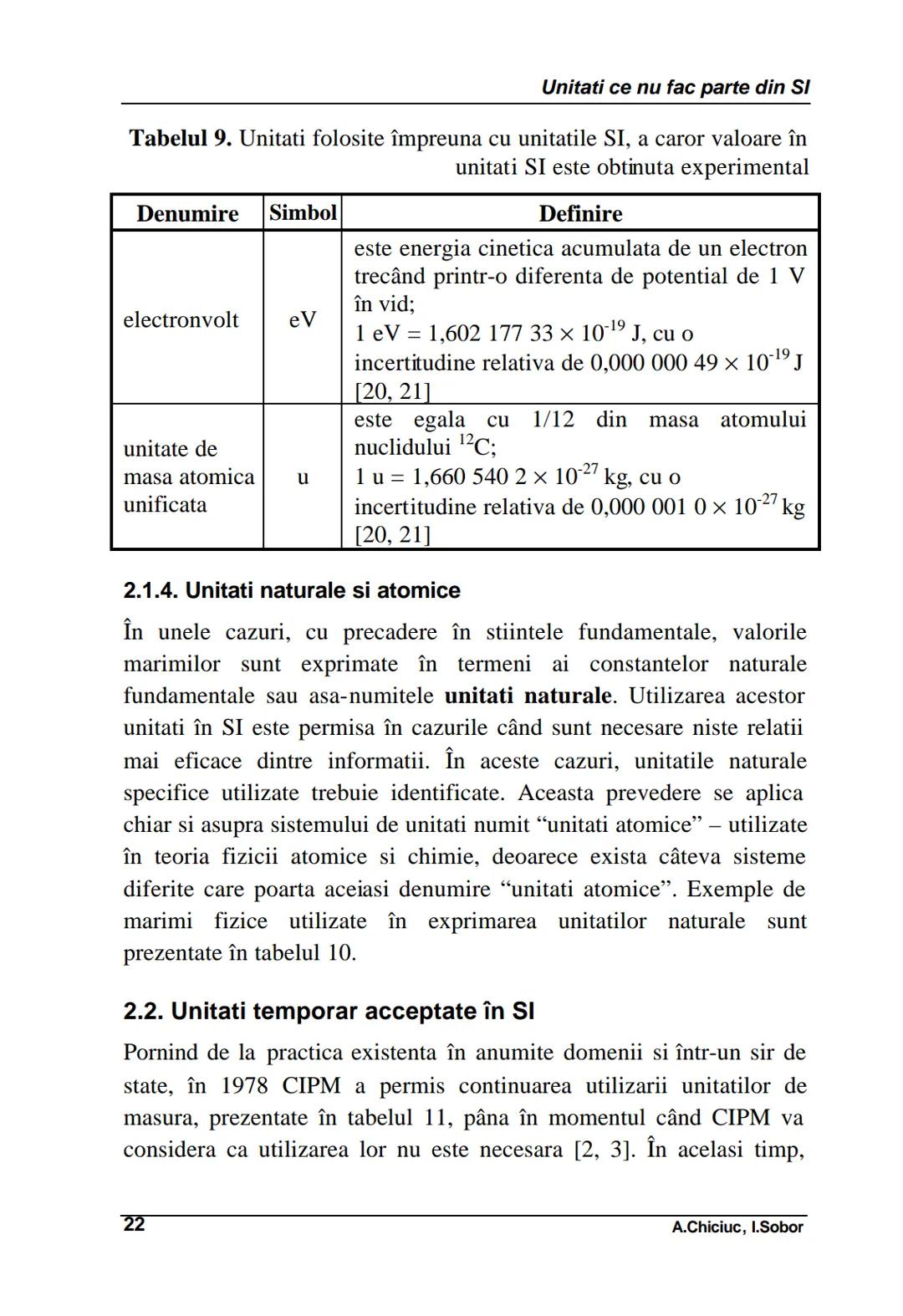 Unitati ce nu fac parte din SI

**Tabelul 9.** Unitati folosite împreuna cu unitatile SI, a caror valoare în unitati SI este obtinuta experimental

| Denumire | Simbol | Definire |
|---|---|---|
| electronvolt | eV | este energia cinetica acumulata de un electron trecând printr-o diferenta de potential de 1 V în vid; 1 eV = 1,602 177 33 $\times 10^{-19}$ J, cu o incertitudine relativa de 0,000 000 49 $\times 10^{-19}$ J [20, 21] |
| unitate de masa atomica unificata | u | este egala cu 1/12 din masa atomului nuclidului $^{12}C$; 1 u = 1,660 540 2 $\times 10^{-27}$ kg, cu o incertitudine relativa de 0,000 001 0 $\times 10^{-27}$ kg [20, 21] |

**2.1.4. Unitati naturale si atomice**

În unele cazuri, cu precadere în stiintele fundamentale, valorile marimilor sunt exprimate în termeni ai constantelor naturale fundamentale sau asa-numitele **unitati naturale**. Utilizarea acestor unitati în SI este permisa în cazurile când sunt necesare niste relatii mai eficace dintre informatii. În aceste cazuri, unitatile naturale specifice utilizate trebuie identificate. Aceasta prevedere se aplica chiar si asupra sistemului de unitati numit “unitati atomice” – utilizate în teoria fizicii atomice si chimie, deoarece exista câteva sisteme diferite care poarta aceiasi denumire “unitati atomice”. Exemple de marimi fizice utilizate în exprimarea unitatilor naturale sunt prezentate în tabelul 10.

**2.2. Unitati temporar acceptate în SI**

Pornind de la practica existenta în anumite domenii si într-un sir de state, în 1978 CIPM a permis continuarea utilizarii unitatilor de masura, prezentate în tabelul 11, pâna în momentul când CIPM va considera ca utilizarea lor nu este necesara [2, 3]. În acelasi timp,

22 A.Chiciuc, I.Sobor